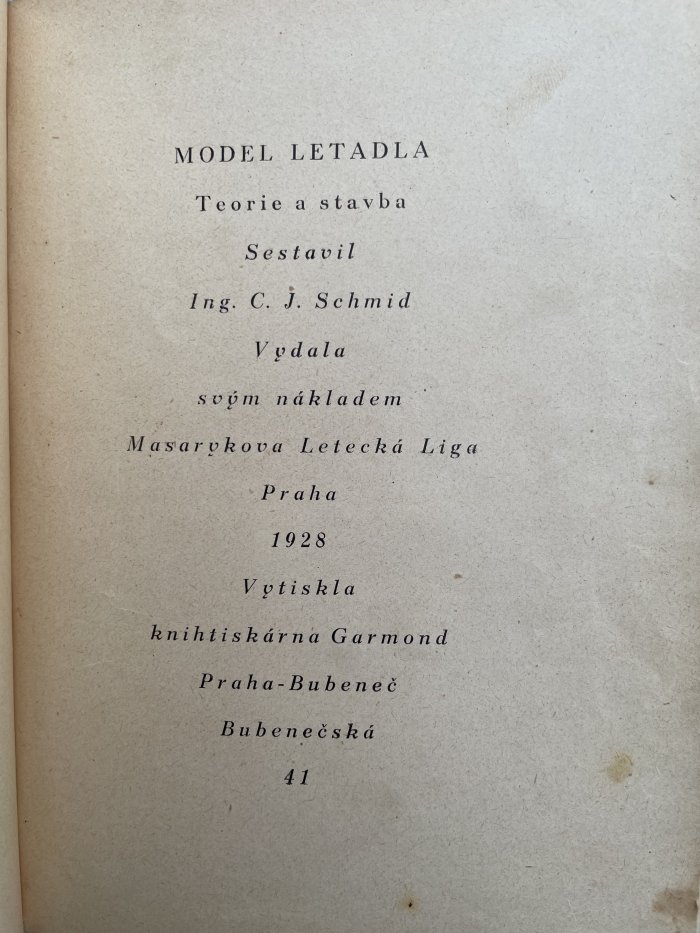 MODEL LETADLA

Teorie a stavba

Sestavil

Ing. C. J. Schmid

Vydala

svým nákladem

Masarykova Letecká Liga

Praha

1928

Vytiskla

knihtiskárna Garmond

Praha-Bubeneč

Bubenečská

41